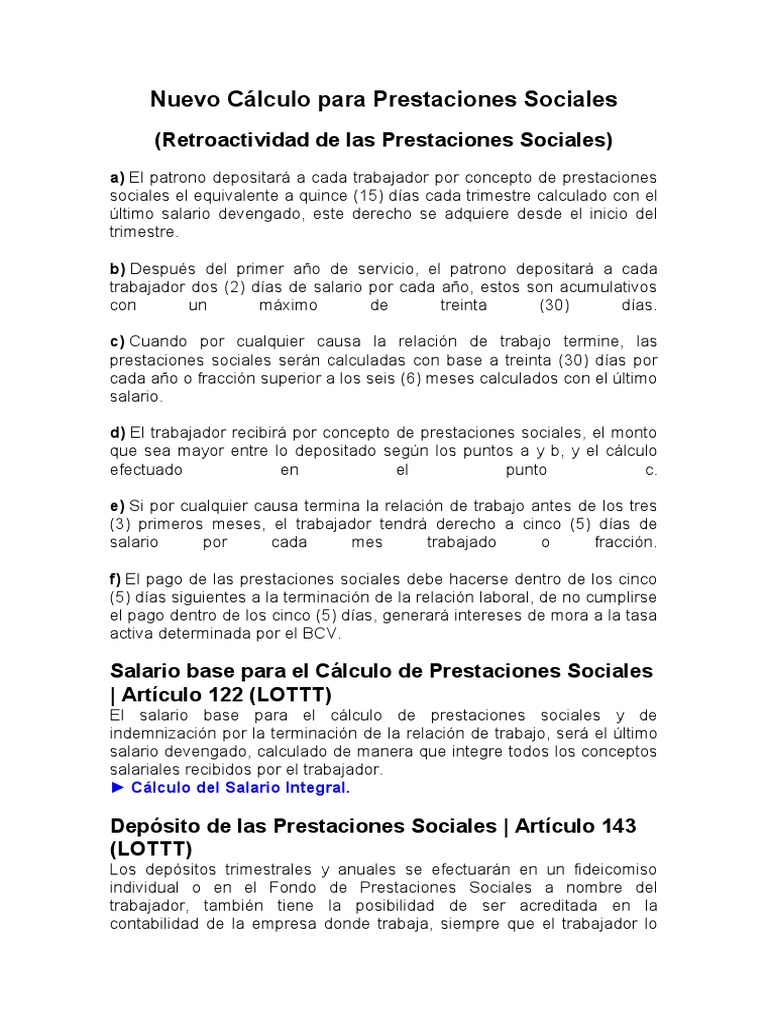 Nuevo Cálculo para Prestaciones Sociales

(Retroactividad de las Prestaciones Sociales)

a) El patrono depositará a cada trabajador por concepto de prestaciones sociales el equivalente a quince (15) días cada trimestre calculado con el último salario devengado, este derecho se adquiere desde el inicio del trimestre.

b) Después del primer año de servicio, el patrono depositará a cada trabajador dos (2) días de salario por cada año, estos son acumulativos con un máximo de treinta (30) días.

c) Cuando por cualquier causa la relación de trabajo termine, las prestaciones sociales serán calculadas con base a treinta (30) días por cada año o fracción superior a los seis (6) meses calculados con el último salario.

d) El trabajador recibirá por concepto de prestaciones sociales, el monto que sea mayor entre lo depositado según los puntos a y b, y el cálculo efectuado en el punto c.

e) Si por cualquier causa termina la relación de trabajo antes de los tres (3) primeros meses, el trabajador tendrá derecho a cinco (5) días de salario por cada mes trabajado o fracción.

f) El pago de las prestaciones sociales debe hacerse dentro de los cinco (5) días siguientes a la terminación de la relación laboral, de no cumplirse el pago dentro de los cinco (5) días, generará intereses de mora a la tasa activa determinada por el BCV.

Salario base para el Cálculo de Prestaciones Sociales | Artículo 122 (LOTTT)
El salario base para el cálculo de prestaciones sociales y de indemnización por la terminación de la relación de trabajo, será el último salario devengado, calculado de manera que integre todos los conceptos salariales recibidos por el trabajador.
► Cálculo del Salario Integral.

Depósito de las Prestaciones Sociales | Artículo 143 (LOTTT)
Los depósitos trimestrales y anuales se efectuarán en un fideicomiso individual o en el Fondo de Prestaciones Sociales a nombre del trabajador, también tiene la posibilidad de ser acreditada en la contabilidad de la empresa donde trabaja, siempre que el trabajador lo